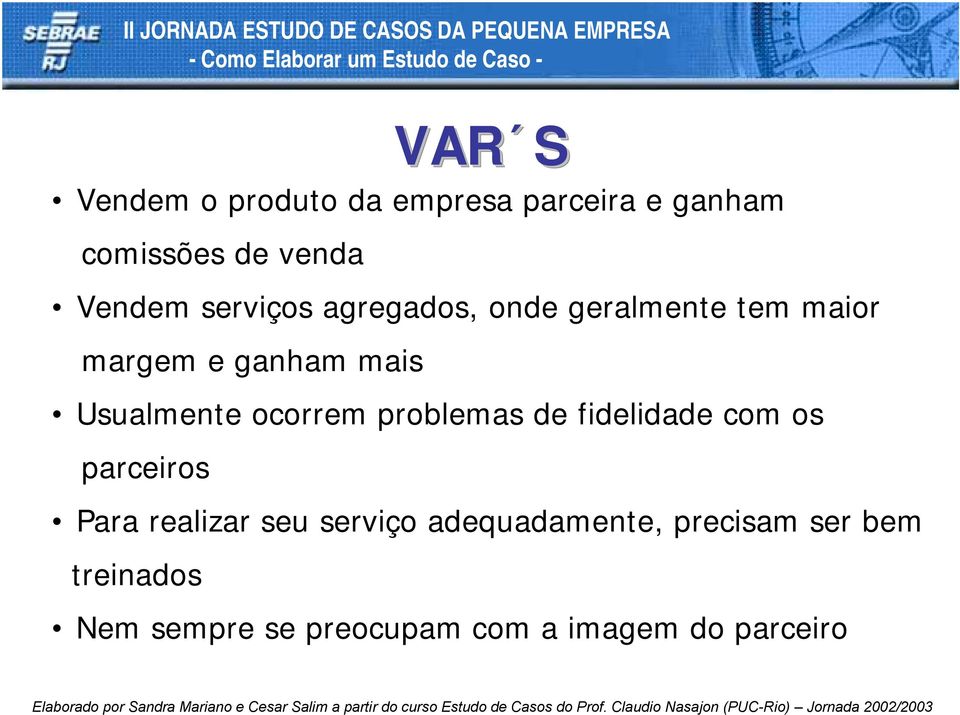 SEBRAE RJ

II JORNADA ESTUDO DE CASOS DA PEQUENA EMPRESA
- Como Elaborar um Estudo de Caso -

VAR´S

• Vendem o produto da empresa parceira e ganham comissões de venda
• Vendem serviços agregados, onde geralmente tem maior margem e ganham mais
• Usualmente ocorrem problemas de fidelidade com os parceiros
• Para realizar seu serviço adequadamente, precisam ser bem treinados
• Nem sempre se preocupam com a imagem do parceiro

Elaborado por Sandra Mariano e Cesar Salim a partir do curso Estudo de Casos do Prof. Claudio Nasajon (PUC-Rio) – Jornada 2002/2003